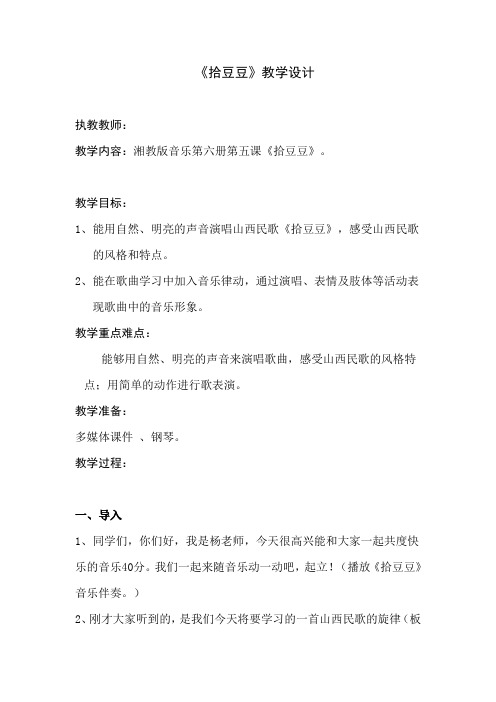 《拾豆豆》教学设计

执教教师：

教学内容：湘教版音乐第六册第五课《拾豆豆》。

教学目标：

1、能用自然、明亮的声音演唱山西民歌《拾豆豆》，感受山西民歌的风格和特点。

2、能在歌曲学习中加入音乐律动，通过演唱、表情及肢体等活动表现歌曲中的音乐形象。

教学重点难点：

能够用自然、明亮的声音来演唱歌曲，感受山西民歌的风格特点；用简单的动作进行歌表演。

教学准备：

多媒体课件 、钢琴。

教学过程：

一、导入

1、同学们，你们好，我是杨老师，今天很高兴能和大家一起共度快乐的音乐40分。我们一起来随音乐动一动吧，起立！（播放《拾豆豆》音乐伴奏。）

2、刚才大家听到的，是我们今天将要学习的一首山西民歌的旋律（板